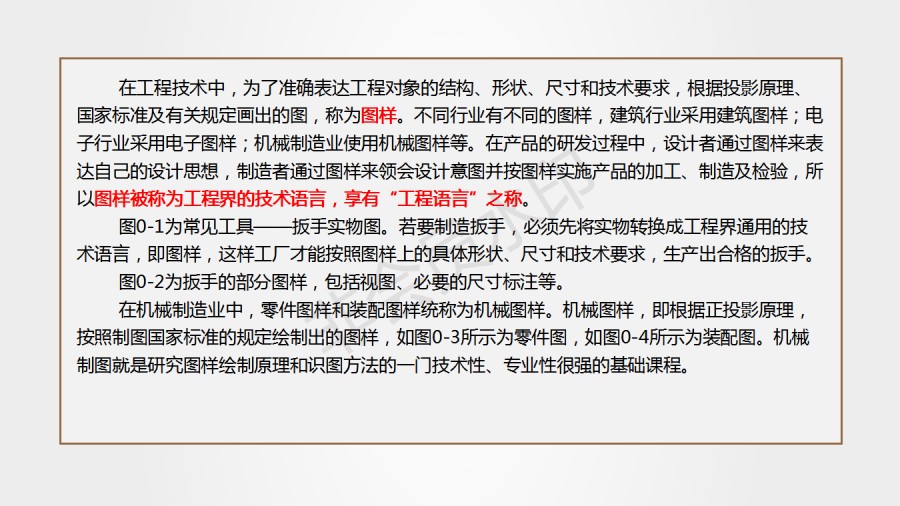 在工程技术中，为了准确表达工程对象的结构、形状、尺寸和技术要求，根据投影原理、国家标准及有关规定画出的图，称为图样。不同行业有不同的图样，建筑行业采用建筑图样；电子行业采用电子图样；机械制造业使用机械图样等。在产品的研发过程中，设计者通过图样来表达自己的设计思想，制造者通过图样来领会设计意图并按图样实施产品的加工、制造及检验，所以图样被称为工程界的技术语言，享有“工程语言”之称。

图0-1为常见工具——扳手实物图。若要制造扳手，必须先将实物转换成工程界通用的技术语言，即图样，这样工厂才能按照图样上的具体形状、尺寸和技术要求，生产出合格的扳手。

图0-2为扳手的部分图样，包括视图、必要的尺寸标注等。

在机械制造业中，零件图样和装配图样统称为机械图样。机械图样，即根据正投影原理，按照制图国家标准的规定绘制出的图样，如图0-3所示为零件图，如图0-4所示为装配图。机械制图就是研究图样绘制原理和识图方法的一门技术性、专业性很强的基础课程。